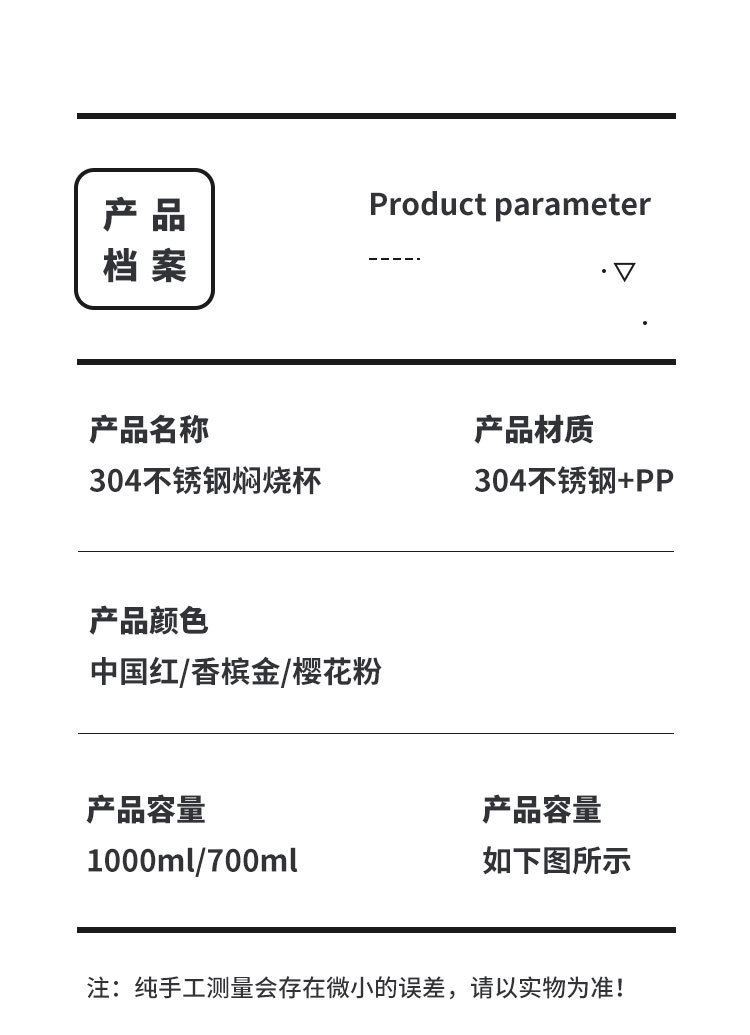 产品
档案

Product parameter

产品名称
304不锈钢焖烧杯

产品材质
304不锈钢+PP

产品颜色
中国红/香槟金/樱花粉

产品容量
1000ml/700ml

产品容量
如下图所示

注：纯手工测量会存在微小的误差，请以实物为准！